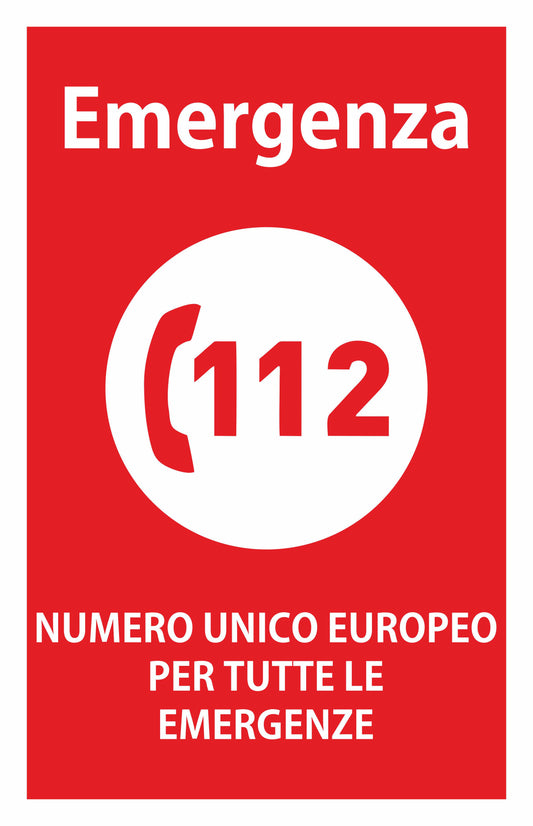 Emergenza

112

NUMERO UNICO EUROPEO PER TUTTE LE EMERGENZE